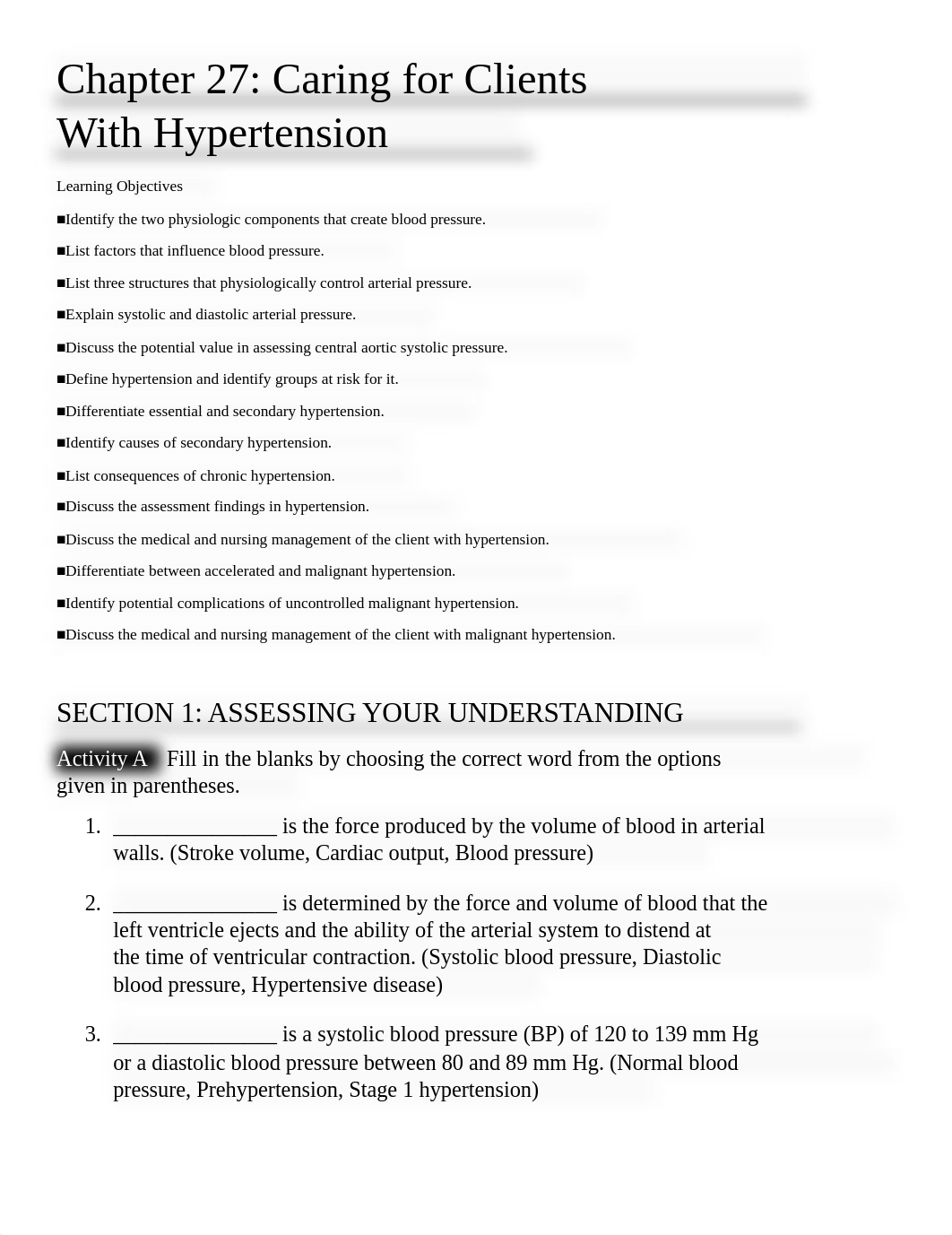 Chapter 27: Caring for Clients With Hypertension

Learning Objectives

■Identify the two physiologic components that create blood pressure.

■List factors that influence blood pressure.

■List three structures that physiologically control arterial pressure.

■Explain systolic and diastolic arterial pressure.

■Discuss the potential value in assessing central aortic systolic pressure.

■Define hypertension and identify groups at risk for it.

■Differentiate essential and secondary hypertension.

■Identify causes of secondary hypertension.

■List consequences of chronic hypertension.

■Discuss the assessment findings in hypertension.

■Discuss the medical and nursing management of the client with hypertension.

■Differentiate between accelerated and malignant hypertension.

■Identify potential complications of uncontrolled malignant hypertension.

■Discuss the medical and nursing management of the client with malignant hypertension.

SECTION 1: ASSESSING YOUR UNDERSTANDING

Activity A Fill in the blanks by choosing the correct word from the options given in parentheses.

1. _______________ is the force produced by the volume of blood in arterial walls. (Stroke volume, Cardiac output, Blood pressure)

2. _______________ is determined by the force and volume of blood that the left ventricle ejects and the ability of the arterial system to distend at the time of ventricular contraction. (Systolic blood pressure, Diastolic blood pressure, Hypertensive disease)

3. _______________ is a systolic blood pressure (BP) of 120 to 139 mm Hg or a diastolic blood pressure between 80 and 89 mm Hg. (Normal blood pressure, Prehypertension, Stage 1 hypertension)